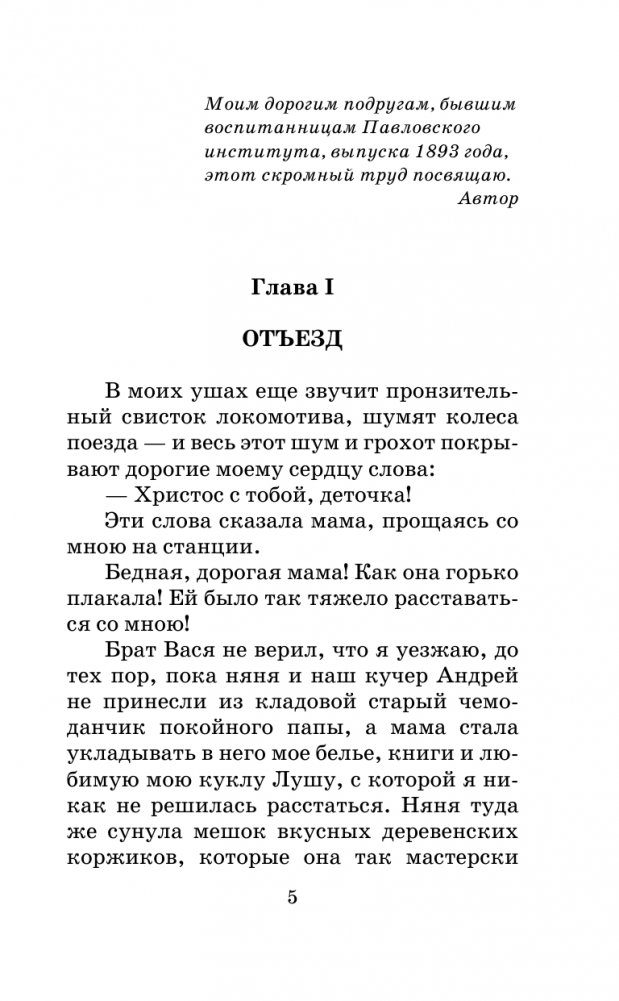 Моим дорогим подругам, бывшим воспитанницам Павловского института, выпуска 1893 года, этот скромный труд посвящаю.
Автор

Глава I

ОТЪЕЗД

В моих ушах еще звучит пронзительный свисток локомотива, шумят колеса поезда — и весь этот шум и грохот покрывают дорогие моему сердцу слова:

— Христос с тобой, деточка!

Эти слова сказала мама, прощаясь со мною на станции.

Бедная, дорогая мама! Как она горько плакала! Ей было так тяжело расставаться со мною!

Брат Вася не верил, что я уезжаю, до тех пор, пока няня и наш кучер Андрей не принесли из кладовой старый чемоданчик покойного папы, а мама стала укладывать в него мое белье, книги и любимую мою куклу Лушу, с которой я никак не решилась расстаться. Няня туда же сунула мешок вкусных деревенских коржиков, которые она так мастерски

5